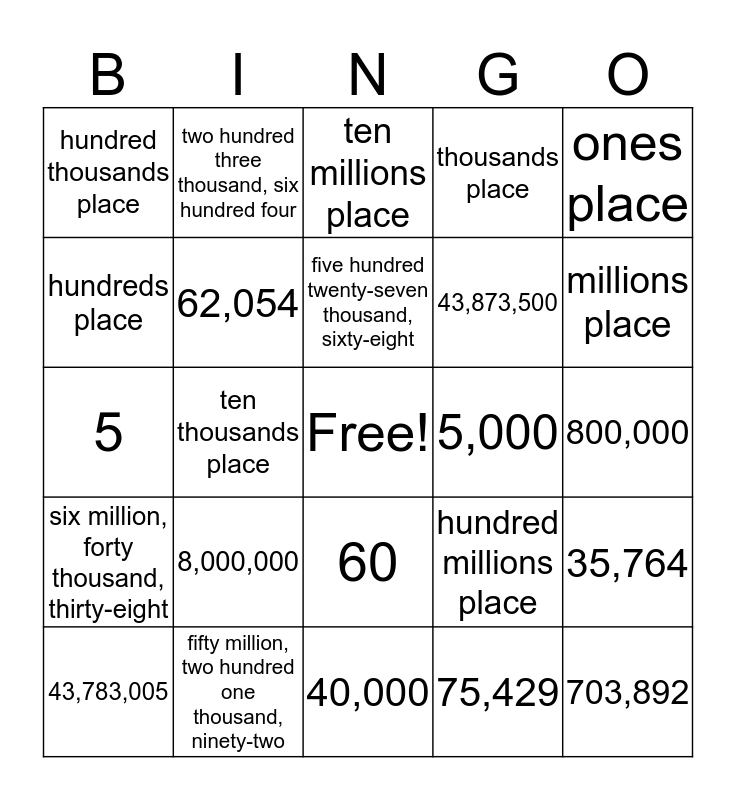 | B | I | N | G | O |
|---|---|---|---|---|
| hundred thousands place | two hundred three thousand, six hundred four | ten millions place | thousands place | ones place |
| hundreds place | 62,054 | five hundred twenty-seven thousand, sixty-eight | 43,873,500 | millions place |
| 5 | ten thousands place | Free! | 5,000 | 800,000 |
| six million, forty thousand, thirty-eight | 8,000,000 | 60 | hundred millions place | 35,764 |
| 43,783,005 | fifty million, two hundred one thousand, ninety-two | 40,000 | 75,429 | 703,892 |